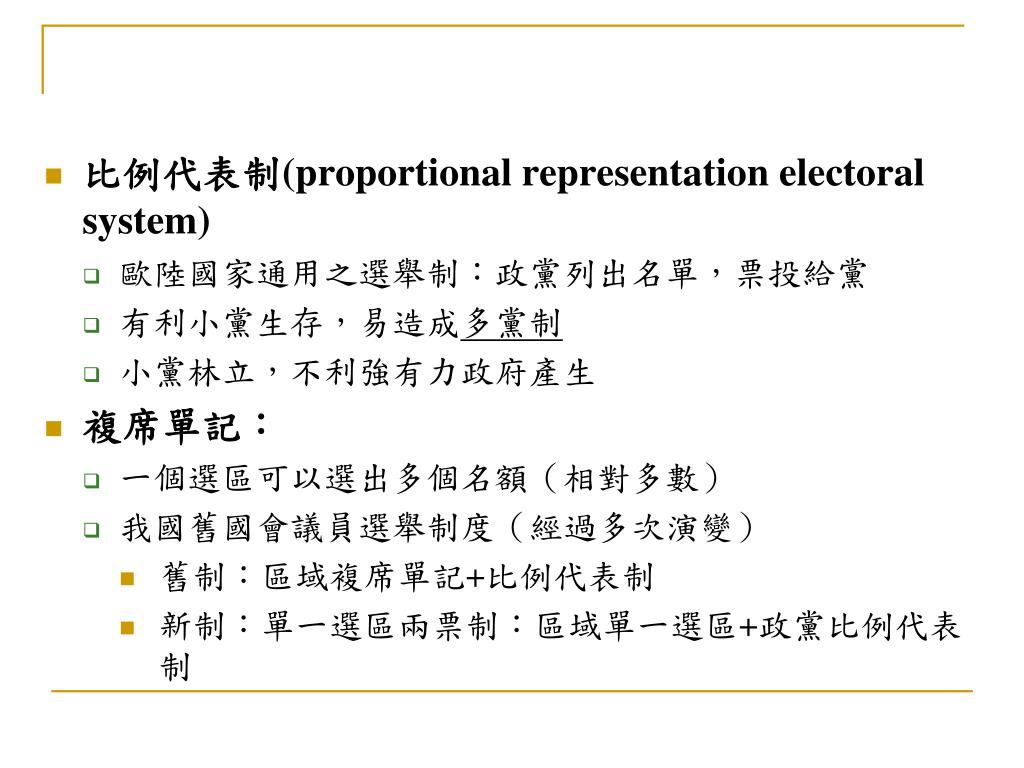 比例代表制(proportional representation electoral system)

歐陸國家通用之選舉制：政黨列出名單，票投給黨

有利小黨生存，易造成多黨制

小黨林立，不利強有力政府產生

複席單記：

一個選區可以選出多個名額（相對多數）

我國舊國會議員選舉制度（經過多次演變）

舊制：區域複席單記+比例代表制

新制：單一選區兩票制：區域單一選區+政黨比例代表制